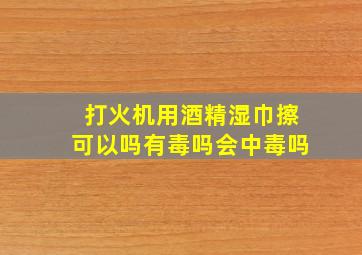 打火机用酒精湿巾擦可以吗有毒吗会中毒吗